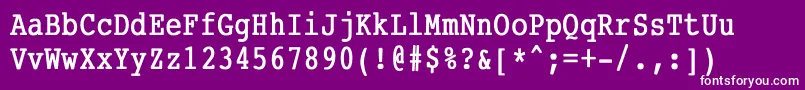 AaBbCcDdEeFfGgHhIiJjKkLlMmNnOoPpQqRrSsTtUu
VvWwXxYyZz1234567890(!@#$%?&[*^;=+-/.,:])

fontsforyou.com